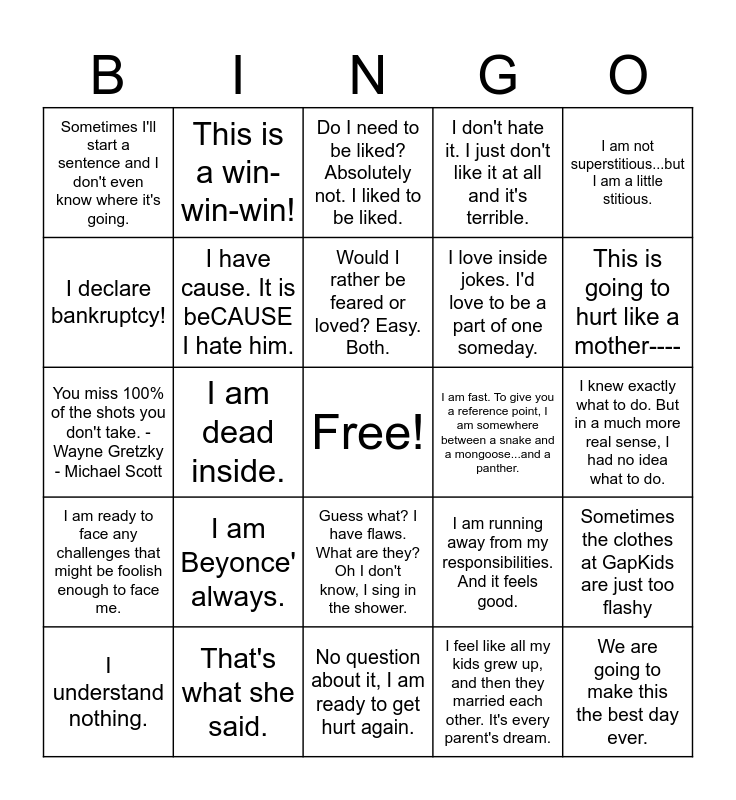 | B | I | N | G | O |
|---|---|---|---|---|
| Sometimes I'll start a sentence and I don't even know where it's going. | This is a win-win-win! | Do I need to be liked? Absolutely not. I liked to be liked. | I don't hate it. I just don't like it at all and it's terrible. | I am not superstitious...but I am a little stitious. |
| I declare bankruptcy! | I have cause. It is beCAUSE I hate him. | Would I rather be feared or loved? Easy. Both. | I love inside jokes. I'd love to be a part of one someday. | This is going to hurt like a mother---- |
| You miss 100% of the shots you don't take. - Wayne Gretzky - Michael Scott | I am dead inside. | Free! | I am fast. To give you a reference point, I am somewhere between a snake and a mongoose...and a panther. | I knew exactly what to do. But in a much more real sense, I had no idea what to do. |
| I am ready to face any challenges that might be foolish enough to face me. | I am Beyonce' always. | Guess what? I have flaws. What are they? Oh I don't know, I sing in the shower. | I am running away from my responsibilities. And it feels good. | Sometimes the clothes at GapKids are just too flashy |
| I understand nothing. | That's what she said. | No question about it, I am ready to get hurt again. | I feel like all my kids grew up, and then they married each other. It's every parent's dream. | We are going to make this the best day ever. |